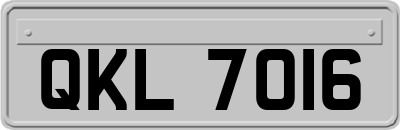 QKL 7016